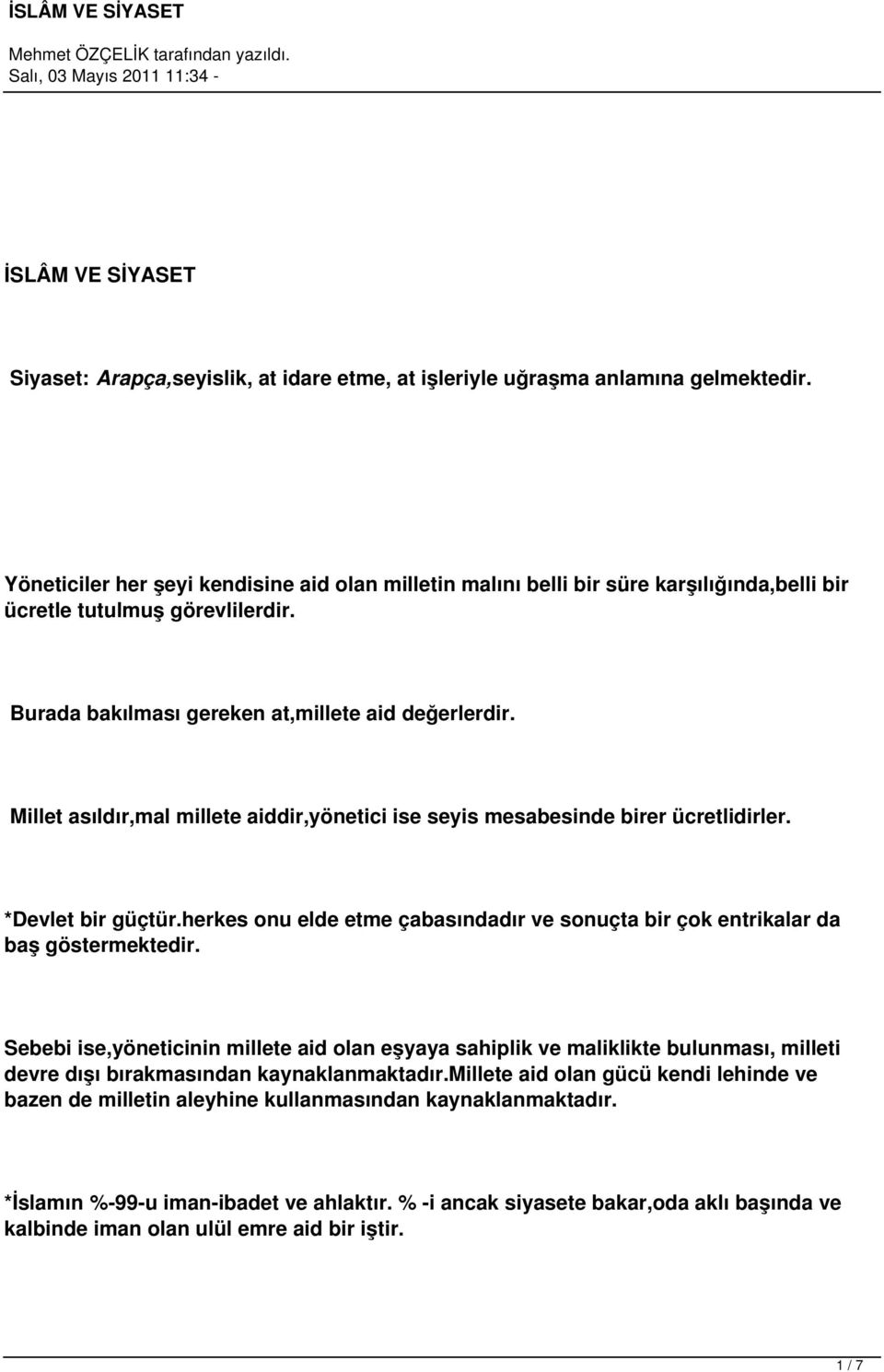 İSLÂM VE SİYASET

Mehmet ÖZÇELİK tarafından yazıldı.
Salı, 03 Mayıs 2011 11:34 -

İSLÂM VE SİYASET

Siyaset: Arapça,seyislik, at idare etme, at işleriyle uğraşma anlamına gelmektedir.

Yöneticiler her şeyi kendisine aid olan milletin malını belli bir süre karşılığında,belli bir ücretle tutulmuş görevlilerdir.

Burada bakılması gereken at,millete aid değerlerdir.

Millet asıldır,mal millete aiddir,yönetici ise seyis mesabesinde birer ücretlidirler.

*Devlet bir güçtür.herkes onu elde etme çabasındadır ve sonuçta bir çok entrikalar da baş göstermektedir.

Sebebi ise,yöneticinin millete aid olan eşyaya sahiplik ve maliklikte bulunması, milleti devre dışı bırakmasından kaynaklanmaktadır.Millete aid olan gücü kendi lehinde ve bazen de milletin aleyhine kullanmasından kaynaklanmaktadır.

*İslamın %-99-u iman-ibadet ve ahlaktır. % -i ancak siyasete bakar,oda aklı başında ve kalbinde iman olan ulül emre aid bir iştir.

1 / 7